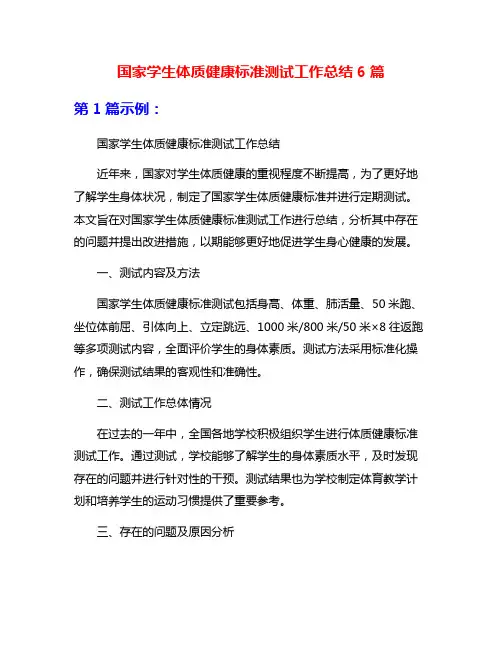 国家学生体质健康标准测试工作总结 6 篇

第 1 篇示例：

国家学生体质健康标准测试工作总结

近年来，国家对学生体质健康的重视程度不断提高，为了更好地了解学生身体状况，制定了国家学生体质健康标准并进行定期测试。本文旨在对国家学生体质健康标准测试工作进行总结，分析其中存在的问题并提出改进措施，以期能够更好地促进学生身心健康的发展。

一、测试内容及方法

国家学生体质健康标准测试包括身高、体重、肺活量、50 米跑、坐位体前屈、引体向上、立定跳远、1000 米/800 米/50 米×8 往返跑等多项测试内容，全面评价学生的身体素质。测试方法采用标准化操作，确保测试结果的客观性和准确性。

二、测试工作总体情况

在过去的一年中，全国各地学校积极组织学生进行体质健康标准测试工作。通过测试，学校能够了解学生的身体素质水平，及时发现存在的问题并进行针对性的干预。测试结果也为学校制定体育教学计划和培养学生的运动习惯提供了重要参考。

三、存在的问题及原因分析